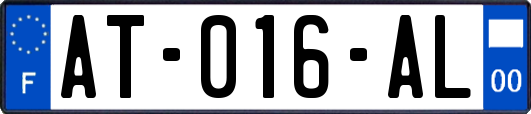 F
AT-016-AL
00